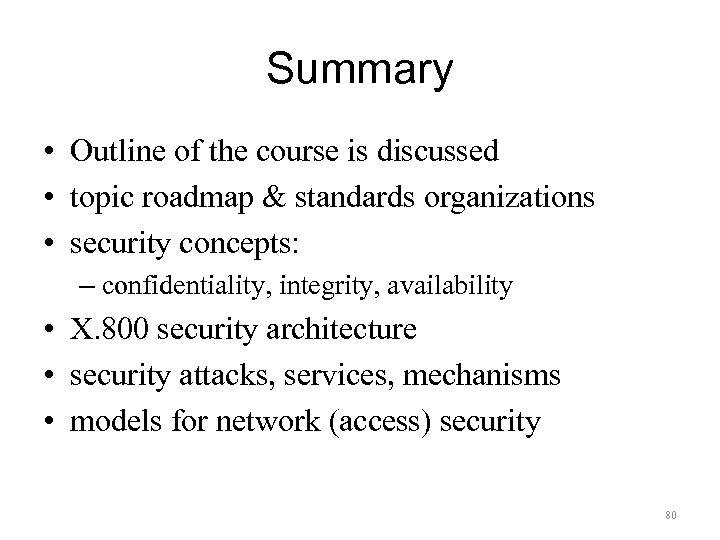 Summary

• Outline of the course is discussed
• topic roadmap & standards organizations
• security concepts:
– confidentiality, integrity, availability
• X.800 security architecture
• security attacks, services, mechanisms
• models for network (access) security

80